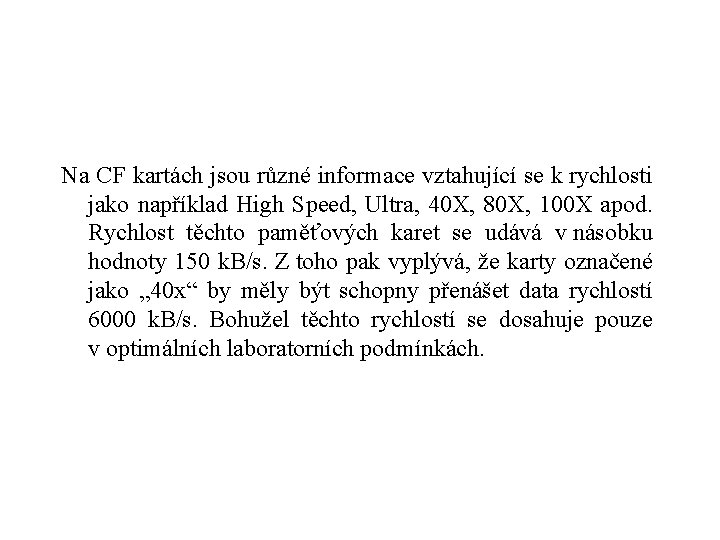 Na CF kartách jsou různé informace vztahující se k rychlosti jako například High Speed, Ultra, 40X, 80X, 100X apod. Rychlost těchto paměťových karet se udává v násobku hodnoty 150 kB/s. Z toho pak vyplývá, že karty označené jako „40x“ by měly být schopny přenášet data rychlostí 6000 kB/s. Bohužel těchto rychlostí se dosahuje pouze v optimálních laboratorních podmínkách.